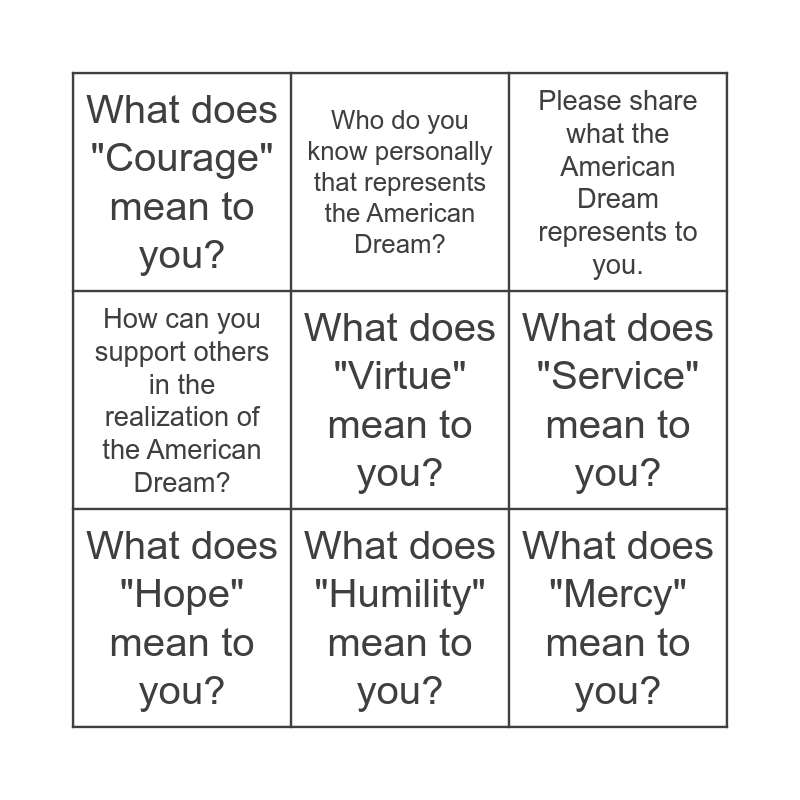 | What does "Courage" mean to you? | Who do you know personally that represents the American Dream? | Please share what the American Dream represents to you. |
|---|---|---|
| How can you support others in the realization of the American Dream? | What does "Virtue" mean to you? | What does "Service" mean to you? |
| What does "Hope" mean to you? | What does "Humility" mean to you? | What does "Mercy" mean to you? |